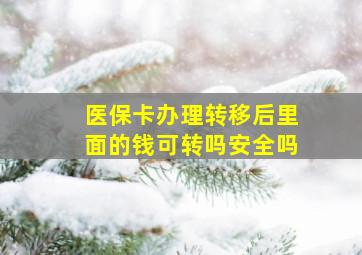 医保卡办理转移后里面的钱可转吗安全吗